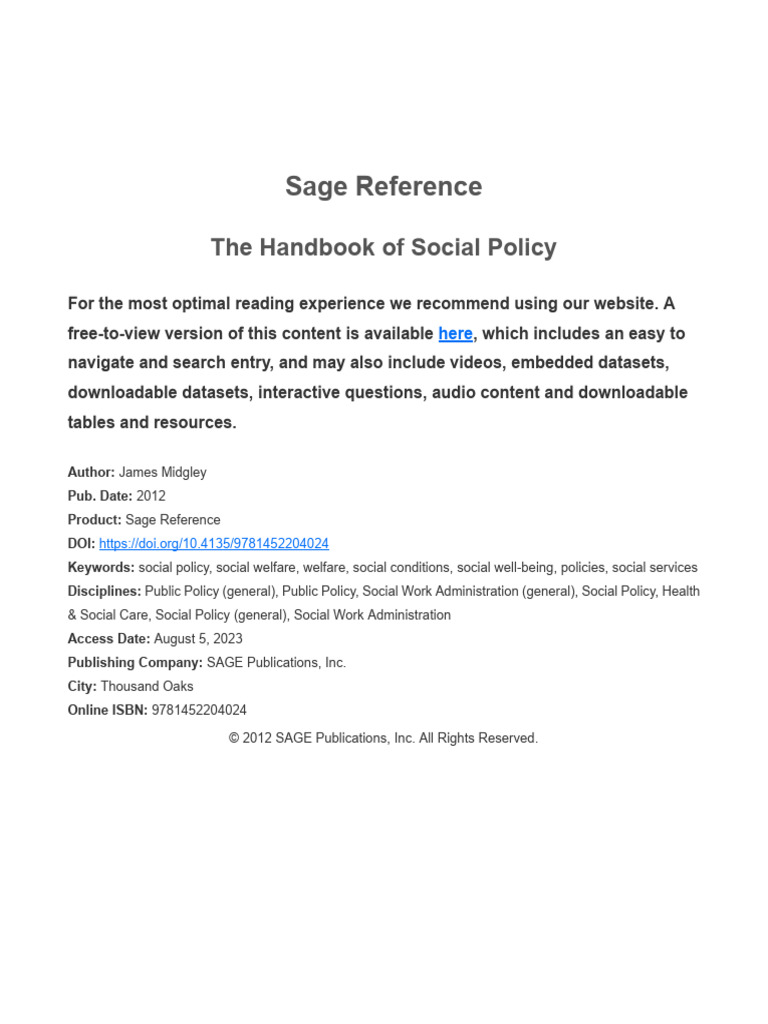 Sage Reference

The Handbook of Social Policy

For the most optimal reading experience we recommend using our website. A free-to-view version of this content is available here, which includes an easy to navigate and search entry, and may also include videos, embedded datasets, downloadable datasets, interactive questions, audio content and downloadable tables and resources.

Author: James Midgley
Pub. Date: 2012
Product: Sage Reference
DOI: https://doi.org/10.4135/9781452204024
Keywords: social policy, social welfare, welfare, social conditions, social well-being, policies, social services
Disciplines: Public Policy (general), Public Policy, Social Work Administration (general), Social Policy, Health & Social Care, Social Policy (general), Social Work Administration
Access Date: August 5, 2023
Publishing Company: SAGE Publications, Inc.
City: Thousand Oaks
Online ISBN: 9781452204024

© 2012 SAGE Publications, Inc. All Rights Reserved.